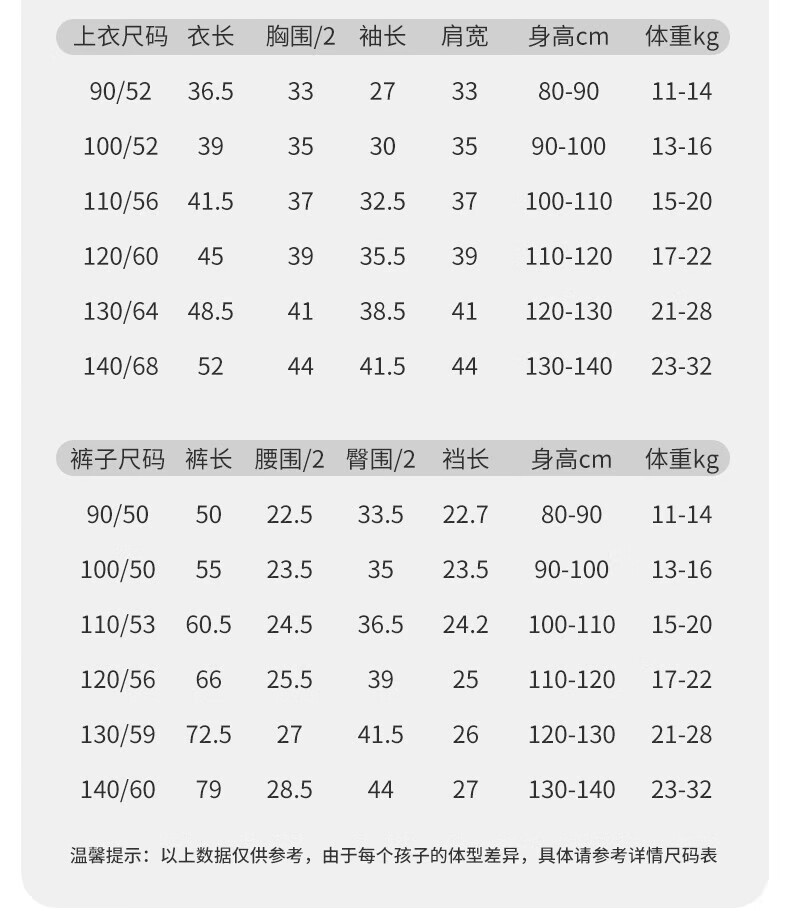 | 上衣尺码 | 衣长 | 胸围/2 | 袖长 | 肩宽 | 身高cm | 体重kg |
|---|---|---|---|---|---|---|
| 90/52 | 36.5 | 33 | 27 | 33 | 80-90 | 11-14 |
| 100/52 | 39 | 35 | 30 | 35 | 90-100 | 13-16 |
| 110/56 | 41.5 | 37 | 32.5 | 37 | 100-110 | 15-20 |
| 120/60 | 45 | 39 | 35.5 | 39 | 110-120 | 17-22 |
| 130/64 | 48.5 | 41 | 38.5 | 41 | 120-130 | 21-28 |
| 140/68 | 52 | 44 | 41.5 | 44 | 130-140 | 23-32 |

| 裤子尺码 | 裤长 | 腰围/2 | 臀围/2 | 裆长 | 身高cm | 体重kg |
|---|---|---|---|---|---|---|
| 90/50 | 50 | 22.5 | 33.5 | 22.7 | 80-90 | 11-14 |
| 100/50 | 55 | 23.5 | 35 | 23.5 | 90-100 | 13-16 |
| 110/53 | 60.5 | 24.5 | 36.5 | 24.2 | 100-110 | 15-20 |
| 120/56 | 66 | 25.5 | 39 | 25 | 110-120 | 17-22 |
| 130/59 | 72.5 | 27 | 41.5 | 26 | 120-130 | 21-28 |
| 140/60 | 79 | 28.5 | 44 | 27 | 130-140 | 23-32 |

温馨提示：以上数据仅供参考，由于每个孩子的体型差异，具体请参考详情尺码表